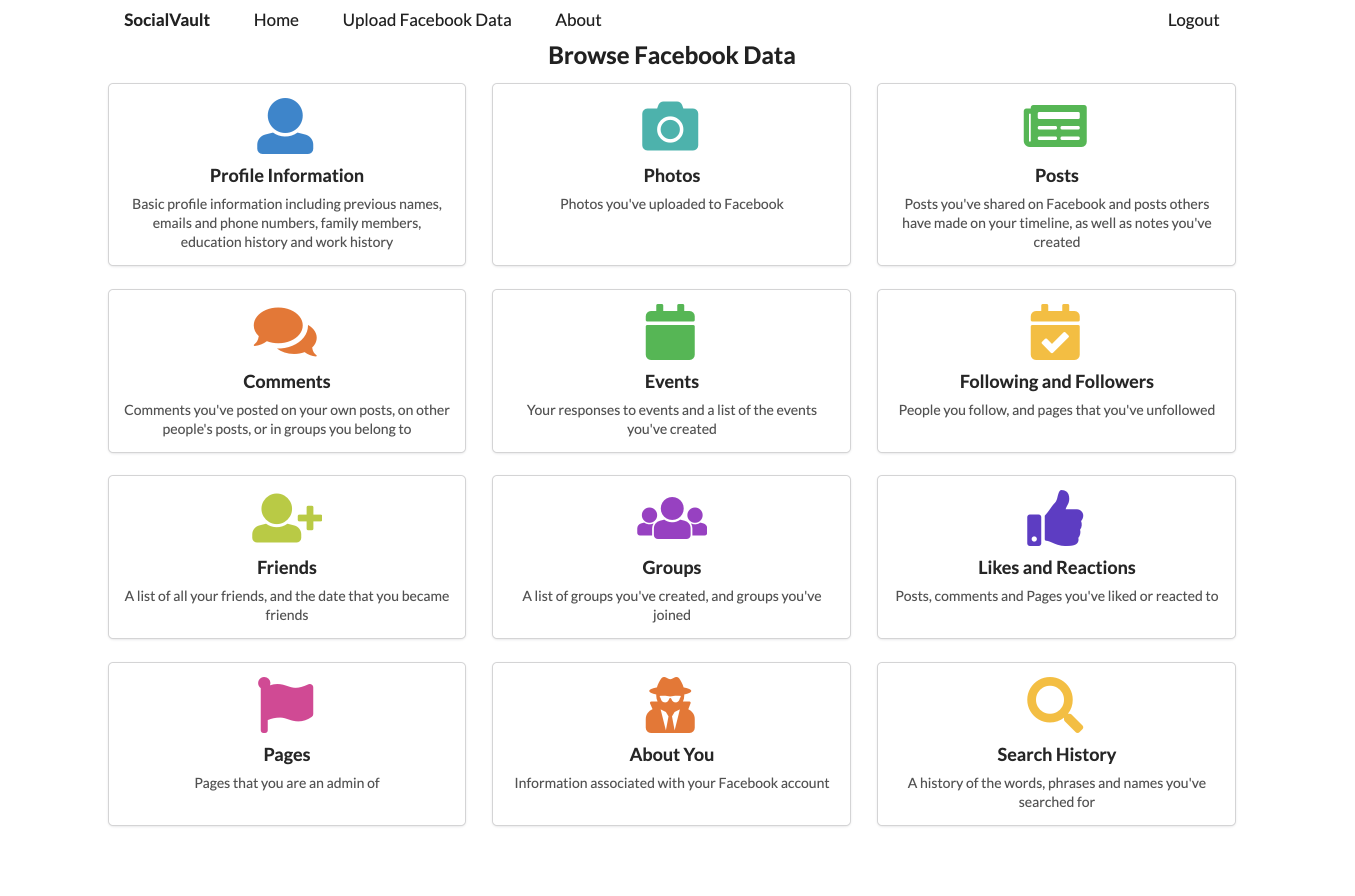 SocialVault Home Upload Facebook Data About Logout

Browse Facebook Data

Profile Information

Basic profile information including previous names, emails and phone numbers, family members, education history and work history

Photos

Photos you've uploaded to Facebook

Posts

Posts you've shared on Facebook and posts others have made on your timeline, as well as notes you've created

Comments

Comments you've posted on your own posts, on other people's posts, or in groups you belong to

Events

Your responses to events and a list of the events you've created

Following and Followers

People you follow, and pages that you've unfollowed

Friends

A list of all your friends, and the date that you became friends

Groups

A list of groups you've created, and groups you've joined

Likes and Reactions

Posts, comments and Pages you've liked or reacted to

Pages

Pages that you are an admin of

About You

Information associated with your Facebook account

Search History

A history of the words, phrases and names you've searched for